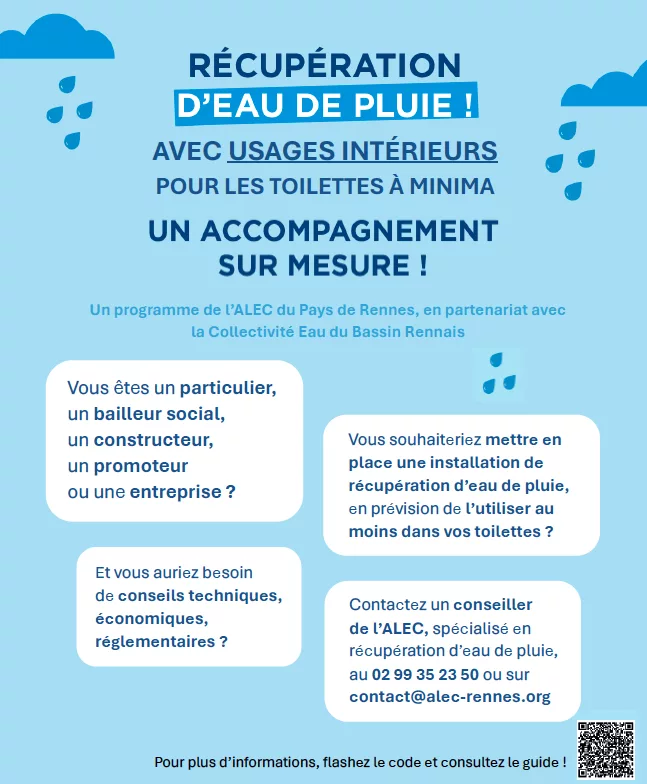 RÉCUPÉRATION D'EAU DE PLUIE !

AVEC USAGES INTÉRIEURS
POUR LES TOILETTES À MINIMA

UN ACCOMPAGNEMENT SUR MESURE !

Un programme de l'ALEC du Pays de Rennes, en partenariat avec la Collectivité Eau du Bassin Rennais

Vous êtes un particulier, un bailleur social, un constructeur, un promoteur ou une entreprise ?

Vous souhaiteriez mettre en place une installation de récupération d'eau de pluie, en prévision de l'utiliser au moins dans vos toilettes ?

Et vous auriez besoin de conseils techniques, économiques, réglementaires ?

Contactez un conseiller de l'ALEC, spécialisé en récupération d'eau de pluie, au 02 99 35 23 50 ou sur contact@alec-rennes.org

Pour plus d'informations, flashez le code et consultez le guide !